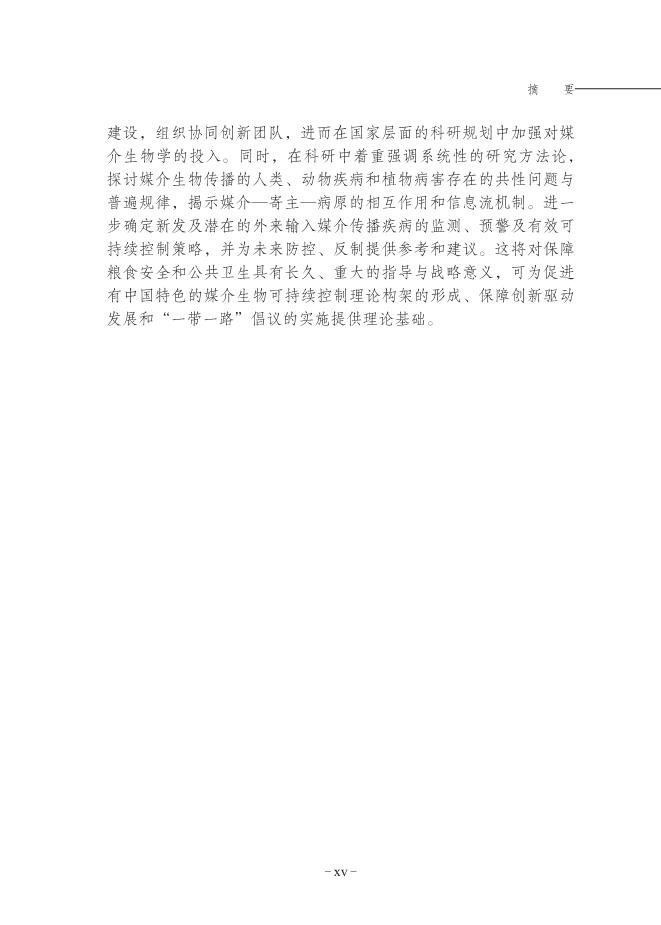 摘 要

建设，组织协同创新团队，进而在国家层面的科研规划中加强对媒介生物学的投入。同时，在科研中着重强调系统性的研究方法论，探讨媒介生物传播的人类、动物疾病和植物病害存在的共性问题与普遍规律，揭示媒介—寄主—病原的相互作用和信息流机制。进一步确定新发及潜在的外来输入媒介传播疾病的监测、预警及有效可持续控制策略，并为未来防控、反制提供参考和建议。这将对保障粮食安全和公共卫生具有长久、重大的指导与战略意义，可为促进有中国特色的媒介生物可持续控制理论构架的形成、保障创新驱动发展和“一带一路”倡议的实施提供理论基础。

- xv -